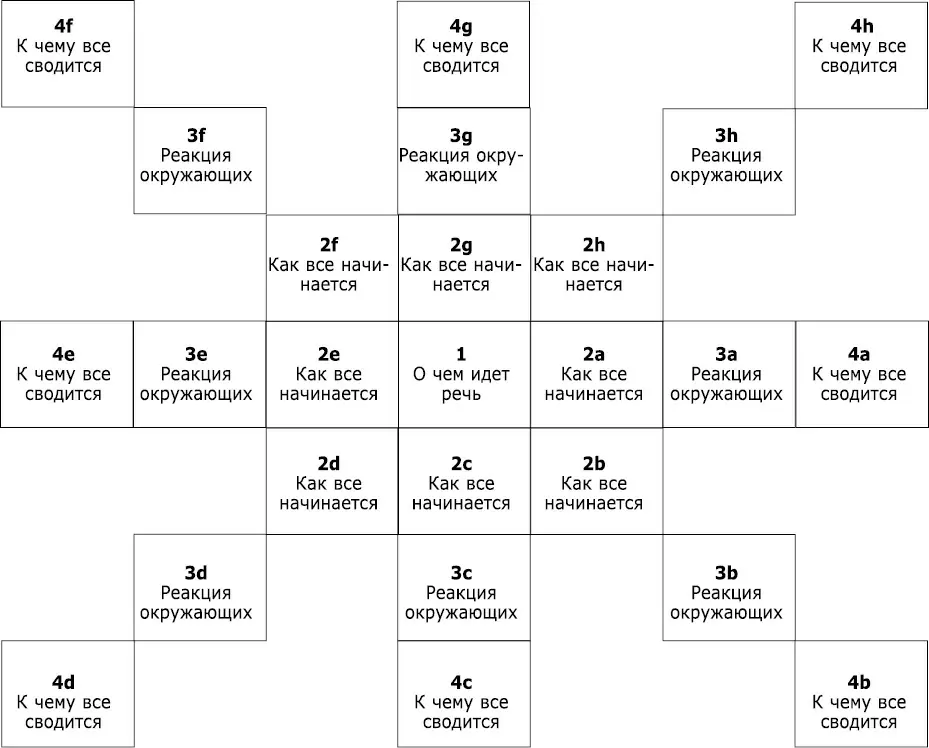 4f
К чему все сводится

4g
К чему все сводится

4h
К чему все сводится

3f
Реакция окружающих

3g
Реакция окружающих

3h
Реакция окружающих

2f
Как все начинается

2g
Как все начинается

2h
Как все начинается

4e
К чему все сводится

3e
Реакция окружающих

2e
Как все начинается

1
О чем идет речь

2a
Как все начинается

3a
Реакция окружающих

4a
К чему все сводится

2d
Как все начинается

2c
Как все начинается

2b
Как все начинается

3d
Реакция окружающих

3c
Реакция окружающих

3b
Реакция окружающих

4d
К чему все сводится

4c
К чему все сводится

4b
К чему все сводится